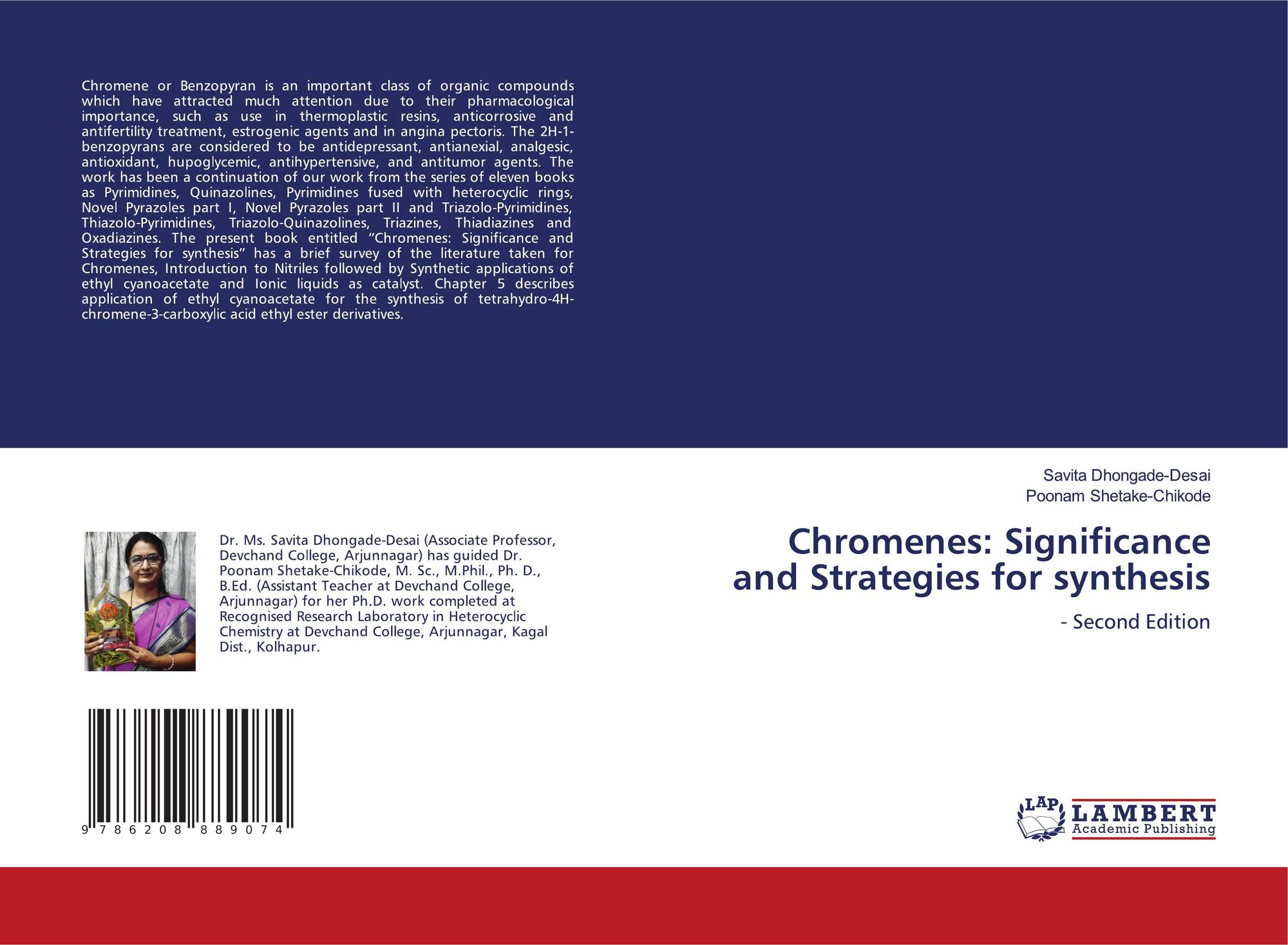 Chromene or Benzopyran is an important class of organic compounds which have attracted much attention due to their pharmacological importance, such as use in thermoplastic resins, anticorrosive and antifertility treatment, estrogenic agents and in angina pectoris. The 2H-1-benzopyrans are considered to be antidepressant, antianexial, analgesic, antioxidant, hupoglycemic, antihypertensive, and antitumor agents. The work has been a continuation of our work from the series of eleven books as Pyrimidines, Quinazolines, Pyrimidines fused with heterocyclic rings, Novel Pyrazoles part I, Novel Pyrazoles part II and Triazolo-Pyrimidines, Thiazolo-Pyrimidines, Triazolo-Quinazolines, Triazines, Thiadiazines and Oxadiazines. The present book entitled "Chromenes: Significance and Strategies for synthesis" has a brief survey of the literature taken for Chromenes, Introduction to Nitriles followed by Synthetic applications of ethyl cyanoacetate and Ionic liquids as catalyst. Chapter 5 describes application of ethyl cyanoacetate for the synthesis of tetrahydro-4H-chromene-3-carboxylic acid ethyl ester derivatives.

Dr. Ms. Savita Dhongade-Desai (Associate Professor, Devchand College, Arjunnagar) has guided Dr. Poonam Shetake-Chikode, M. Sc., M.Phil., Ph. D., B.Ed. (Assistant Teacher at Devchand College, Arjunnagar) for her Ph.D. work completed at Recognised Research Laboratory in Heterocyclic Chemistry at Devchand College, Arjunnagar, Kagal Dist., Kolhapur.

9 786208 889074

Savita Dhongade-Desai
Poonam Shetake-Chikode

Chromenes: Significance and Strategies for synthesis

- Second Edition

LAP LAMBERT Academic Publishing